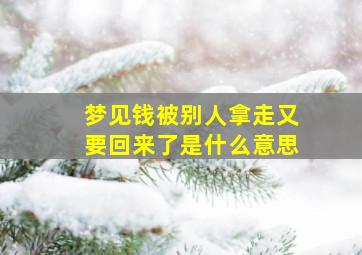 梦见钱被别人拿走又要回来了是什么意思